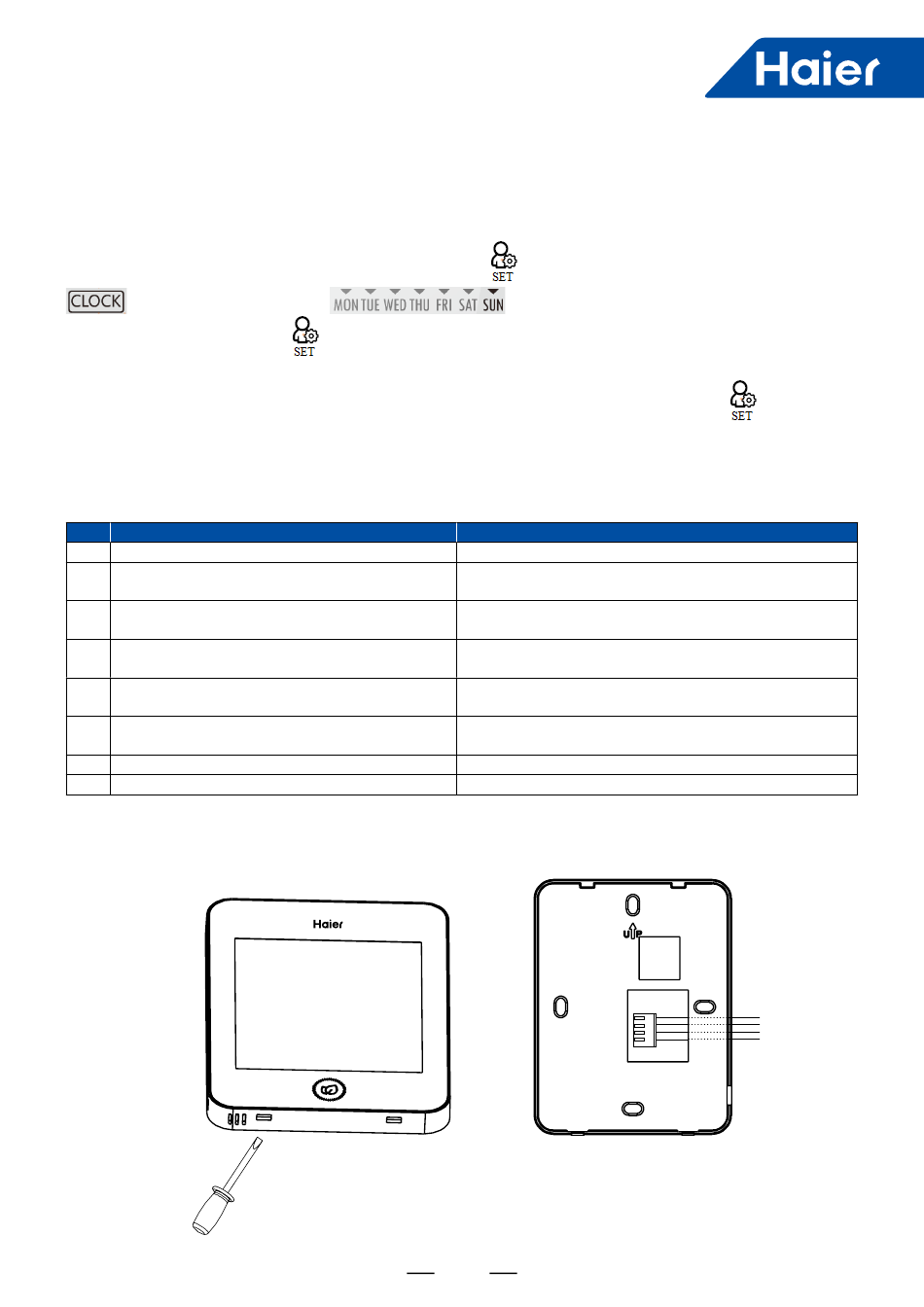 Haier

SET

CLOCK MON TUE WED THU FRI SAT SUN

SET

SET

Haier

UP